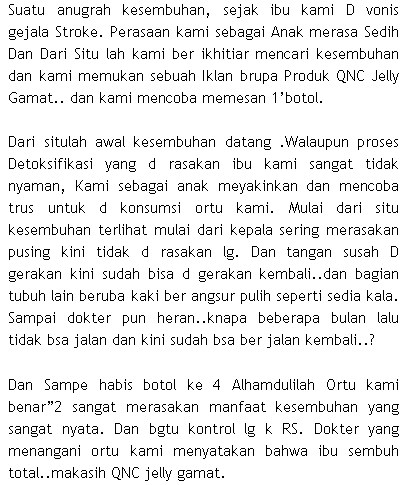 Suatu anugrah kesembuhan, sejak ibu kami D vonis gejala Stroke. Perasaan kami sebagai Anak merasa Sedih Dan Dari Situ lah kami ber ikhitiar mencari kesembuhan dan kami memukan sebuah Iklan brupa Produk QNC Jelly Gamat.. dan kami mencoba memesan 1'botol.

Dari situlah awal kesembuhan datang .Walaupun proses Detoksifikasi yang d rasakan ibu kami sangat tidak nyaman, Kami sebagai anak meyakinkan dan mencoba trus untuk d konsumsi ortu kami. Mulai dari situ kesembuhan terlihat mulai dari kepala sering merasakan pusing kini tidak d rasakan lg. Dan tangan susah D gerakan kini sudah bisa d gerakan kembali..dan bagian tubuh lain beruba kaki ber angsur pulih seperti sedia kala. Sampai dokter pun heran..knapa beberapa bulan lalu tidak bsa jalan dan kini sudah bsa ber jalan kembali..?

Dan Sampe habis botol ke 4 Alhamdulilah Ortu kami benar"2 sangat merasakan manfaat kesembuhan yang sangat nyata. Dan bgtu kontrol lg k RS. Dokter yang menangani ortu kami menyatakan bahwa ibu sembuh total..makasih QNC jelly gamat.